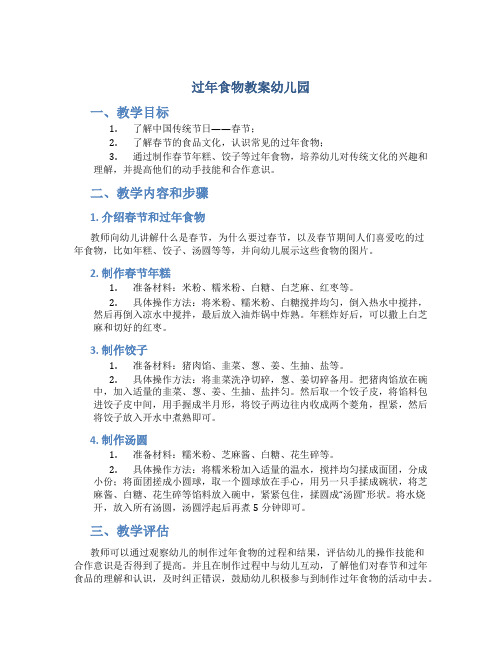 过年食物教案幼儿园

一、教学目标

1. 了解中国传统节日——春节；

2. 了解春节的食品文化，认识常见的过年食物；

3. 通过制作春节年糕、饺子等过年食物，培养幼儿对传统文化的兴趣和理解，并提高他们的动手技能和合作意识。

二、教学内容和步骤

1. 介绍春节和过年食物

教师向幼儿讲解什么是春节，为什么要过春节，以及春节期间人们喜爱吃的过年食物，比如年糕、饺子、汤圆等等，并向幼儿展示这些食物的图片。

2. 制作春节年糕

1. 准备材料：米粉、糯米粉、白糖、白芝麻、红枣等。

2. 具体操作方法：将米粉、糯米粉、白糖搅拌均匀，倒入热水中搅拌，然后再倒入凉水中搅拌，最后放入油炸锅中炸熟。年糕炸好后，可以撒上白芝麻和切好的红枣。

3. 制作饺子

1. 准备材料：猪肉馅、韭菜、葱、姜、生抽、盐等。

2. 具体操作方法：将韭菜洗净切碎，葱、姜切碎备用。把猪肉馅放在碗中，加入适量的韭菜、葱、姜、生抽、盐拌匀。然后取一个饺子皮，将馅料包进饺子皮中间，用手握成半月形，将饺子两边往内收成两个菱角，捏紧，然后将饺子放入开水中煮熟即可。

4. 制作汤圆

1. 准备材料：糯米粉、芝麻酱、白糖、花生碎等。

2. 具体操作方法：将糯米粉加入适量的温水，搅拌均匀揉成面团，分成小份；将面团搓成小圆球，取一个圆球放在手心，用另一只手揉成碗状，将芝麻酱、白糖、花生碎等馅料放入碗中，紧紧包住，揉圆成“汤圆”形状。将水烧开，放入所有汤圆，汤圆浮起后再煮 5 分钟即可。

三、教学评估

教师可以通过观察幼儿的制作过年食物的过程和结果，评估幼儿的操作技能和合作意识是否得到了提高。并且在制作过程中与幼儿互动，了解他们对春节和过年食品的理解和认识，及时纠正错误，鼓励幼儿积极参与到制作过年食物的活动中去。